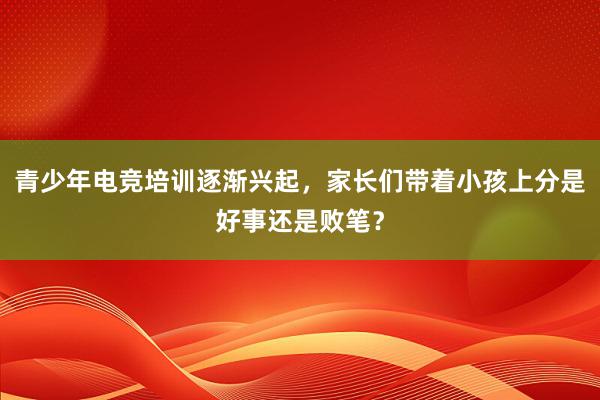 青少年电竞培训逐渐兴起，家长们带着小孩上分是好事还是败笔？